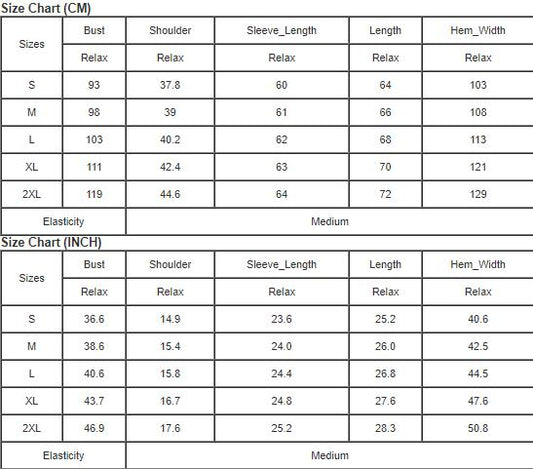 Size Chart (CM)

| Sizes | Bust | Shoulder | Sleeve_Length | Length | Hem_Width |
|---|---|---|---|---|---|
| | Relax | Relax | Relax | Relax | Relax |
| S | 93 | 37.8 | 60 | 64 | 103 |
| M | 98 | 39 | 61 | 66 | 108 |
| L | 103 | 40.2 | 62 | 68 | 113 |
| XL | 111 | 42.4 | 63 | 70 | 121 |
| 2XL | 119 | 44.6 | 64 | 72 | 129 |
| Elasticity | Medium | | | | |

Size Chart (INCH)

| Sizes | Bust | Shoulder | Sleeve_Length | Length | Hem_Width |
|---|---|---|---|---|---|
| | Relax | Relax | Relax | Relax | Relax |
| S | 36.6 | 14.9 | 23.6 | 25.2 | 40.6 |
| M | 38.6 | 15.4 | 24.0 | 26.0 | 42.5 |
| L | 40.6 | 15.8 | 24.4 | 26.8 | 44.5 |
| XL | 43.7 | 16.7 | 24.8 | 27.6 | 47.6 |
| 2XL | 46.9 | 17.6 | 25.2 | 28.3 | 50.8 |
| Elasticity | Medium | | | | |